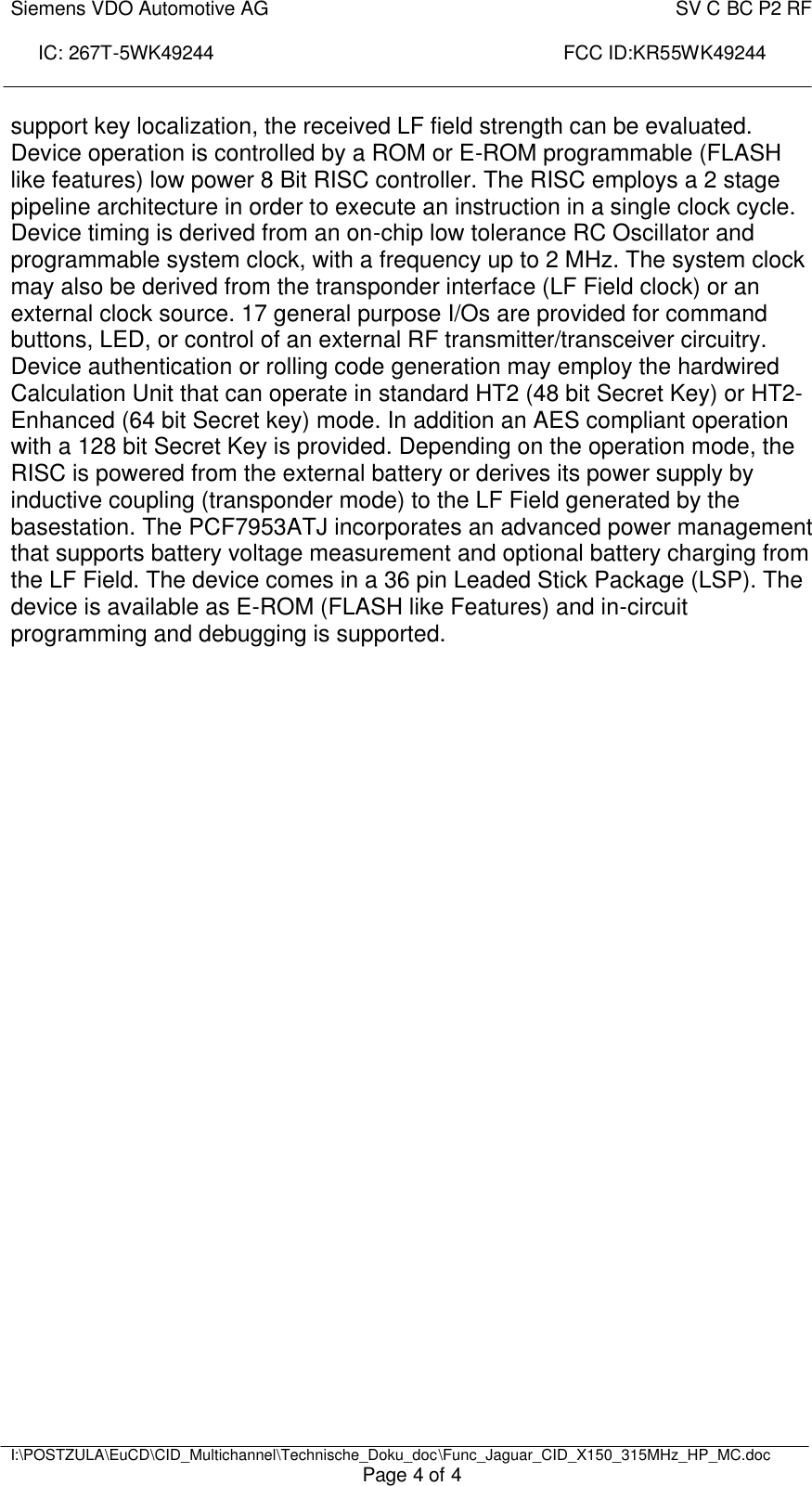 Siemens VDO Automotive AG SV C BC P2 RF

IC: 267T-5WK49244 FCC ID:KR55WK49244

support key localization, the received LF field strength can be evaluated. Device operation is controlled by a ROM or E-ROM programmable (FLASH like features) low power 8 Bit RISC controller. The RISC employs a 2 stage pipeline architecture in order to execute an instruction in a single clock cycle. Device timing is derived from an on-chip low tolerance RC Oscillator and programmable system clock, with a frequency up to 2 MHz. The system clock may also be derived from the transponder interface (LF Field clock) or an external clock source. 17 general purpose I/Os are provided for command buttons, LED, or control of an external RF transmitter/transceiver circuitry. Device authentication or rolling code generation may employ the hardwired Calculation Unit that can operate in standard HT2 (48 bit Secret Key) or HT2-Enhanced (64 bit Secret key) mode. In addition an AES compliant operation with a 128 bit Secret Key is provided. Depending on the operation mode, the RISC is powered from the external battery or derives its power supply by inductive coupling (transponder mode) to the LF Field generated by the basestation. The PCF7953ATJ incorporates an advanced power management that supports battery voltage measurement and optional battery charging from the LF Field. The device comes in a 36 pin Leaded Stick Package (LSP). The device is available as E-ROM (FLASH like Features) and in-circuit programming and debugging is supported.

I:\POSTZULA\EuCD\CID_Multichannel\Technische_Doku_doc\Func_Jaguar_CID_X150_315MHz_HP_MC.doc
Page 4 of 4